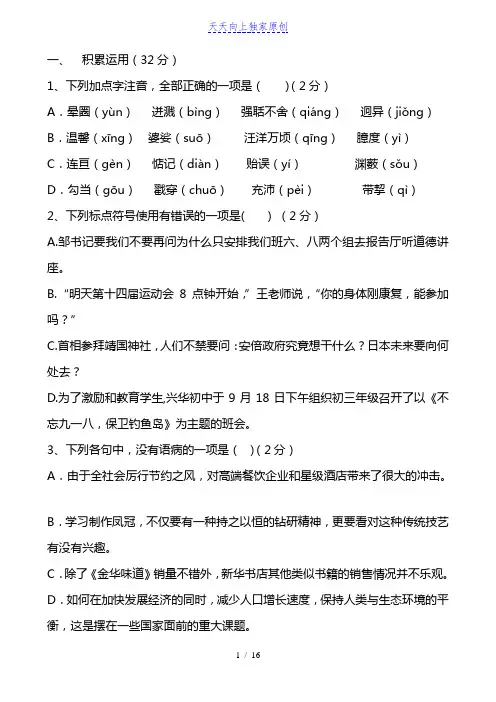 天天向上独家原创

一、 积累运用（32 分）

1、下列加点字注音，全部正确的一项是（ ）（2 分）

A．晕圈（yùn） 迸溅（bìng） 强聒不舍（qiáng） 迥异（jiǒng）

B．温馨（xīng） 婆娑（suō） 汪洋万顷（qīng） 臆度（yì）

C．连亘（gèn） 惦记（diàn） 贻误（yí） 渊薮（sǒu）

D．勾当（gōu） 戳穿（chuō） 充沛（pèi） 带挈（qì）

2、下列标点符号使用有错误的一项是( ) （2 分）

A.邹书记要我们不要再问为什么只安排我们班六、八两个组去报告厅听道德讲座。

B. “明天第十四届运动会 8 点钟开始，”王老师说，“你的身体刚康复，能参加吗？”

C.首相参拜靖国神社，人们不禁要问：安倍政府究竟想干什么？日本未来要向何处去？

D.为了激励和教育学生,兴华初中于 9 月 18 日下午组织初三年级召开了以《不忘九一八，保卫钓鱼岛》为主题的班会。

3、下列各句中，没有语病的一项是（ ）（2 分）

A．由于全社会厉行节约之风，对高端餐饮企业和星级酒店带来了很大的冲击。

B．学习制作凤冠，不仅要有一种持之以恒的钻研精神，更要看对这种传统技艺有没有兴趣。

C．除了《金华味道》销量不错外，新华书店其他类似书籍的销售情况并不乐观。

D．如何在加快发展经济的同时，减少人口增长速度，保持人类与生态环境的平衡，这是摆在一些国家面前的重大课题。

1 / 16